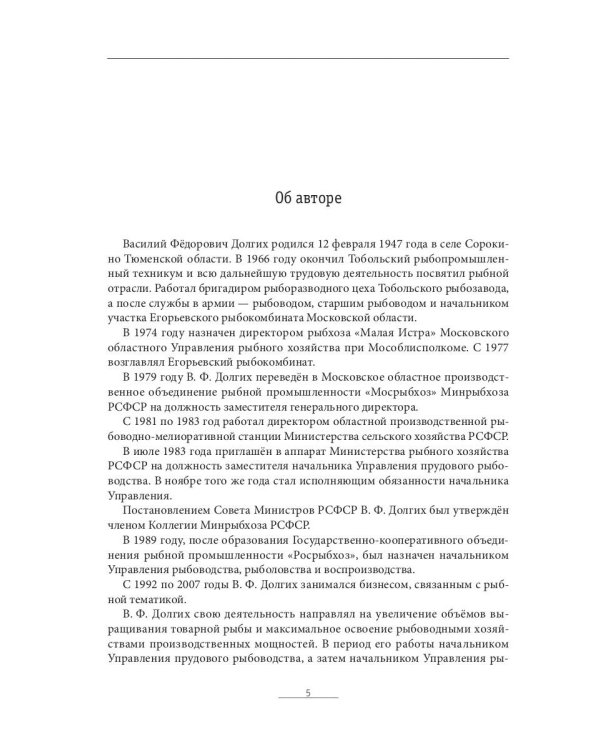 Об авторе

Василий Фёдорович Долгих родился 12 февраля 1947 года в селе Сорокино Тюменской области. В 1966 году окончил Тобольский рыбопромышленный техникум и всю дальнейшую трудовую деятельность посвятил рыбной отрасли. Работал бригадиром рыборазводного цеха Тобольского рыбозавода, а после службы в армии — рыбоводом, старшим рыбоводом и начальником участка Егорьевского рыбокомбината Московской области.

В 1974 году назначен директором рыбхоза «Малая Истра» Московского областного Управления рыбного хозяйства при Мособлисполкоме. С 1977 возглавлял Егорьевский рыбокомбинат.

В 1979 году В. Ф. Долгих переведён в Московское областное производственное объединение рыбной промышленности «Мосрыбхоз» Минрыбхоза РСФСР на должность заместителя генерального директора.

С 1981 по 1983 год работал директором областной производственной рыбоводно-мелиоративной станции Министерства сельского хозяйства РСФСР.

В июле 1983 года приглашён в аппарат Министерства рыбного хозяйства РСФСР на должность заместителя начальника Управления прудового рыбоводства. В ноябре того же года стал исполняющим обязанности начальника Управления.

Постановлением Совета Министров РСФСР В. Ф. Долгих был утверждён членом Коллегии Минрыбхоза РСФСР.

В 1989 году, после образования Государственно-кооперативного объединения рыбной промышленности «Росрыбхоз», был назначен начальником Управления рыбоводства, рыболовства и воспроизводства.

С 1992 по 2007 годы В. Ф. Долгих занимался бизнесом, связанным с рыбной тематикой.

В. Ф. Долгих свою деятельность направлял на увеличение объёмов выращивания товарной рыбы и максимальное освоение рыбоводными хозяйствами производственных мощностей. В период его работы начальником Управления прудового рыбоводства, а затем начальником Управления ры-

5